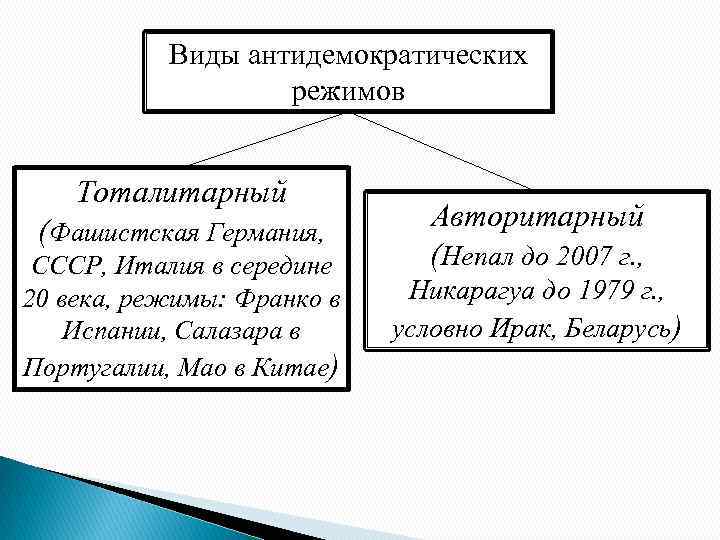 Виды антидемократических режимов

Тоталитарный (Фашистская Германия, СССР, Италия в середине 20 века, режимы: Франко в Испании, Салазара в Португалии, Мао в Китае)

Авторитарный (Непал до 2007 г., Никарагуа до 1979 г., условно Ирак, Беларусь)